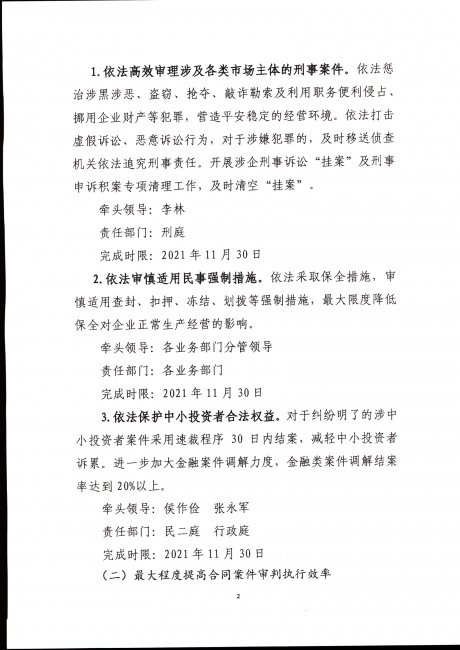 1. 依法高效审理涉及各类市场主体的刑事案件。依法惩治涉黑涉恶、盗窃、抢夺、敲诈勒索及利用职务便利侵占、挪用企业财产等犯罪，营造平安稳定的经营环境。依法打击虚假诉讼、恶意诉讼行为，对于涉嫌犯罪的，及时移送侦查机关依法追究刑事责任。开展涉企刑事诉讼“挂案”及刑事申诉积案专项清理工作，及时清空“挂案”。

牵头领导：李林

责任部门：刑庭

完成时限：2021 年 11 月 30 日

2. 依法审慎适用民事强制措施。依法采取保全措施，审慎适用查封、扣押、冻结、划拨等强制措施，最大限度降低保全对企业正常生产经营的影响。

牵头领导：各业务部门分管领导

责任部门：各业务部门

完成时限：2021 年 11 月 30 日

3. 依法保护中小投资者合法权益。对于纠纷明了的涉中小投资者案件采用速裁程序 30 日内结案，减轻中小投资者诉累。进一步加大金融案件调解力度，金融类案件调解结案率达到 20%以上。

牵头领导：侯作俭　张永军

责任部门：民二庭　行政庭

完成时限：2021 年 11 月 30 日

（二）最大程度提高合同案件审判执行效率

2